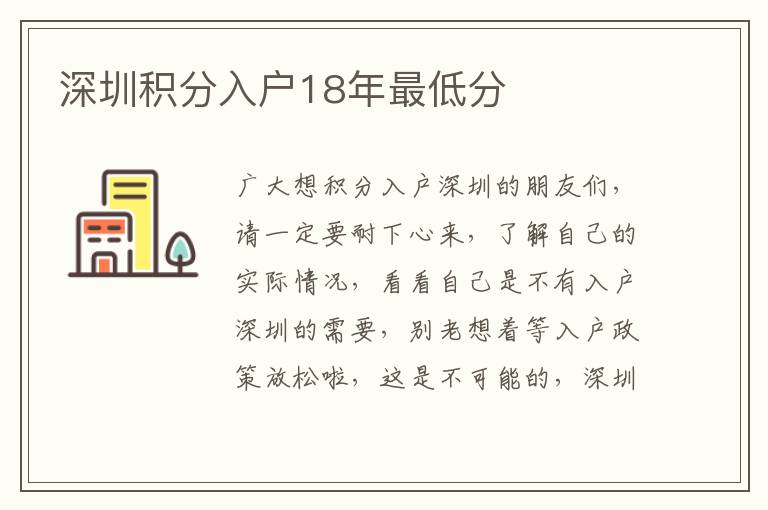 深圳积分入户18年最低分

广大想积分入户深圳的朋友们，请一定要耐下心来，了解自己的实际情况，看看自己是不有入户深圳的需要，别老想着等入户政策放松啦，这是不可能的，深圳